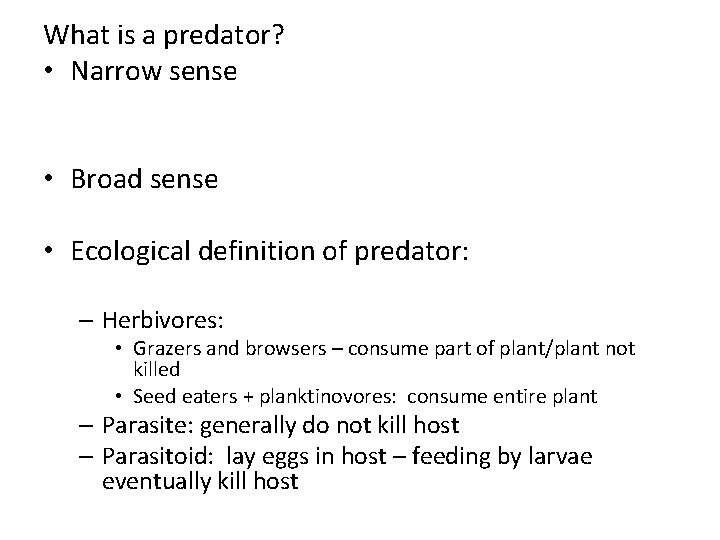 What is a predator?

• Narrow sense

• Broad sense

• Ecological definition of predator:

– Herbivores:
  • Grazers and browsers – consume part of plant/plant not killed
  • Seed eaters + planktinovores: consume entire plant
– Parasite: generally do not kill host
– Parasitoid: lay eggs in host – feeding by larvae eventually kill host